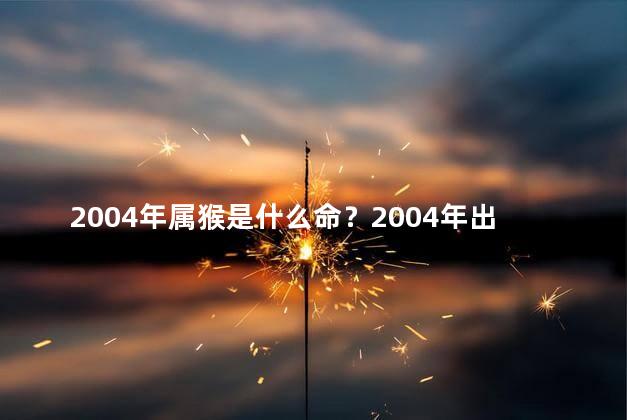 2004年属猴是什么命？2004年出